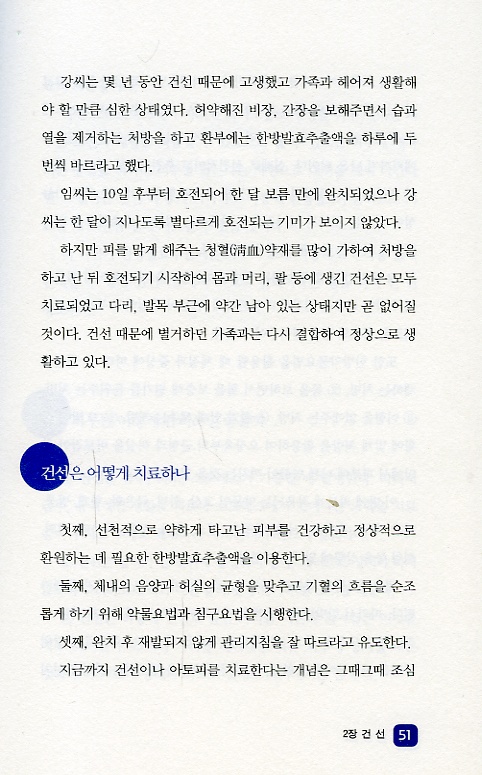 강씨는 몇 년 동안 건선 때문에 고생했고 가족과 헤어져 생활해야 할 만큼 심한 상태였다. 허약해진 비장, 간장을 보해주면서 습과 열을 제거하는 처방을 하고 환부에는 한방발효추출액을 하루에 두 번씩 바르라고 했다.

임씨는 10일 후부터 호전되어 한 달 보름 만에 완치되었으나 강씨는 한 달이 지나도록 별다르게 호전되는 기미가 보이지 않았다.

하지만 피를 맑게 해주는 청혈(淸血)약재를 많이 가하여 처방을 하고 난 뒤 호전되기 시작하여 몸과 머리, 팔 등에 생긴 건선은 모두 치료되었고 다리, 발목 부근에 약간 남아 있는 상태지만 곧 없어질 것이다. 건선 때문에 별거하던 가족과는 다시 결합하여 정상으로 생활하고 있다.

건선은 어떻게 치료하나

첫째, 선천적으로 약하게 타고난 피부를 건강하고 정상적으로 환원하는 데 필요한 한방발효추출액을 이용한다.

둘째, 체내의 음양과 허실의 균형을 맞추고 기혈의 흐름을 순조롭게 하기 위해 약물요법과 침구요법을 시행한다.

셋째, 완치 후 재발되지 않게 관리지침을 잘 따르라고 유도한다.

지금까지 건선이나 아토피를 치료한다는 개념은 그때그때 조심

2장 건 선 51